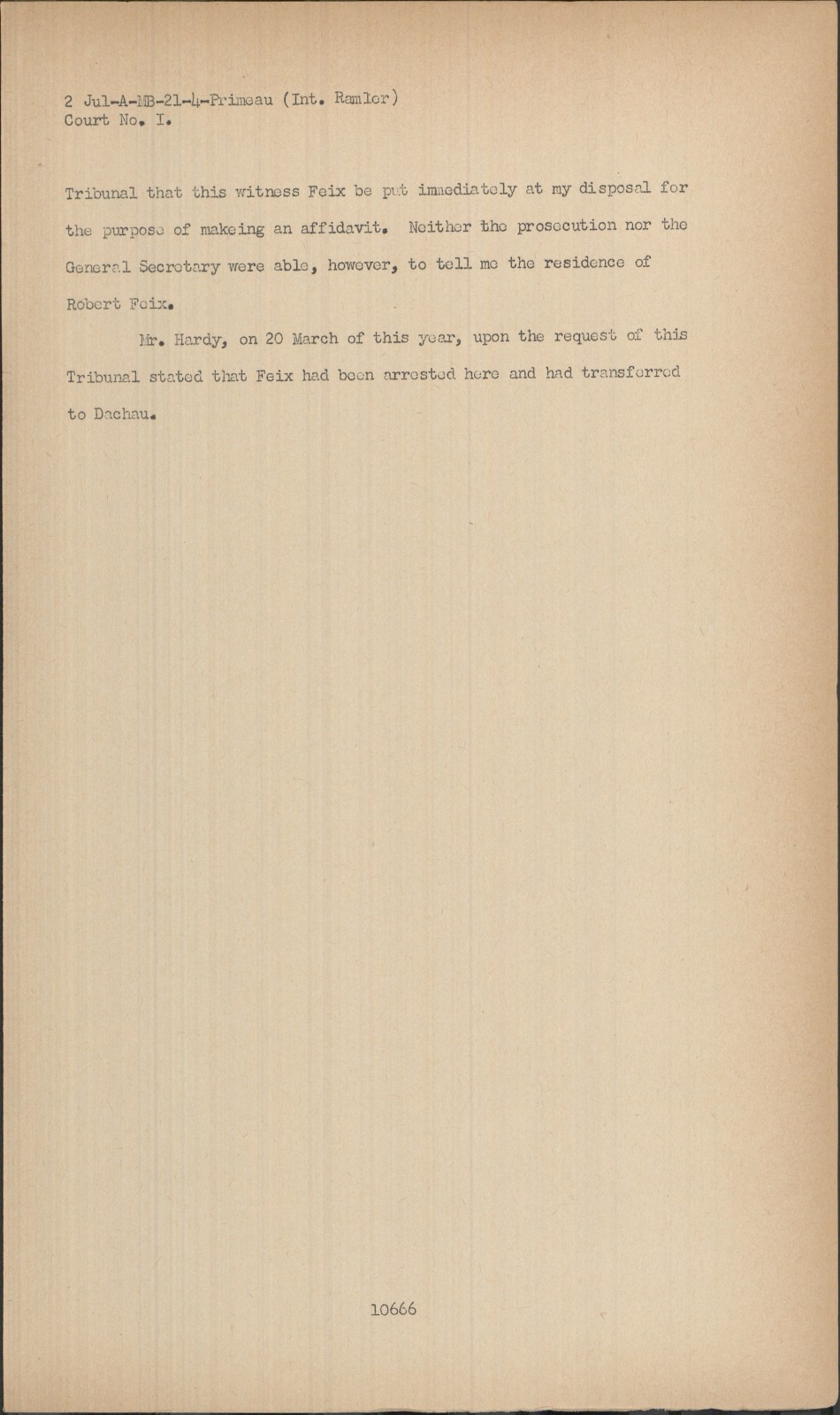 2 Jul-A-MB-21-4-Primeau (Int. Ramler)
Court No. I.

Tribunal that this witness Feix be put immediately at my disposal for the purpose of makeing an affidavit. Neither the prosecution nor the General Secretary were able, however, to tell me the residence of Robert Feix.

Mr. Hardy, on 20 March of this year, upon the request of this Tribunal stated that Feix had been arrested here and had transferred to Dachau.

10666